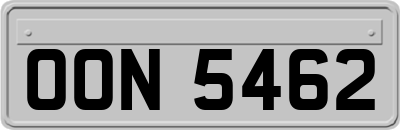 OON 5462